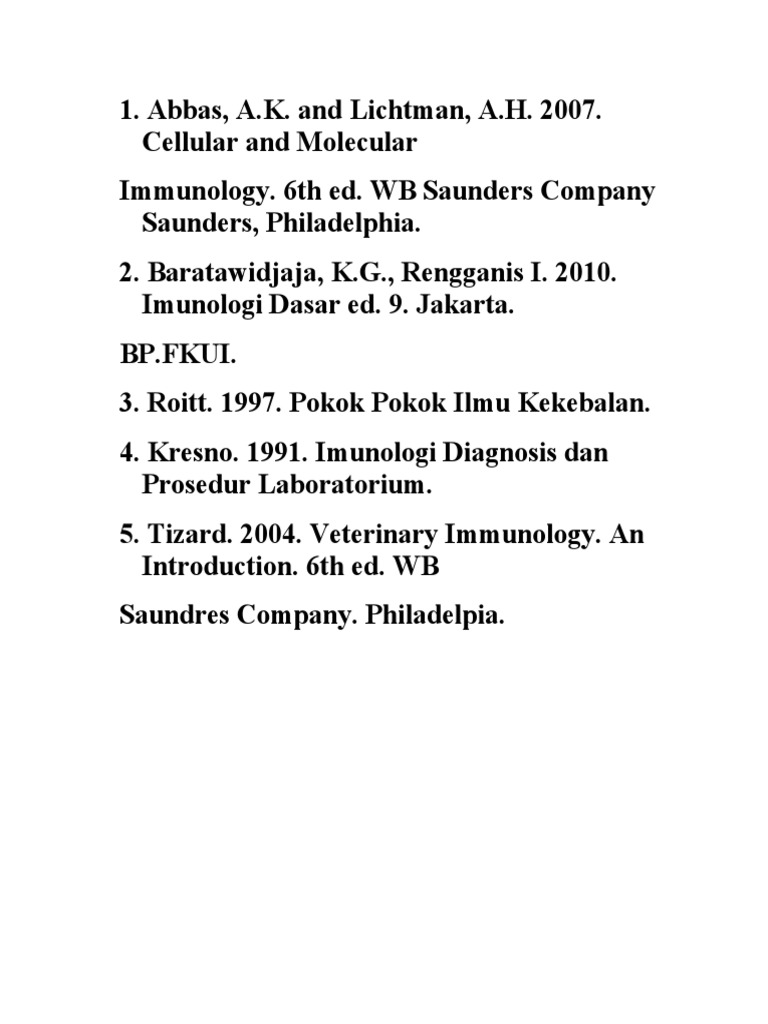 1. Abbas, A.K. and Lichtman, A.H. 2007. Cellular and Molecular

Immunology. 6th ed. WB Saunders Company Saunders, Philadelphia.

2. Baratawidjaja, K.G., Rengganis I. 2010. Imunologi Dasar ed. 9. Jakarta.

BP.FKUI.

3. Roitt. 1997. Pokok Pokok Ilmu Kekebalan.

4. Kresno. 1991. Imunologi Diagnosis dan Prosedur Laboratorium.

5. Tizard. 2004. Veterinary Immunology. An Introduction. 6th ed. WB

Saundres Company. Philadelpia.